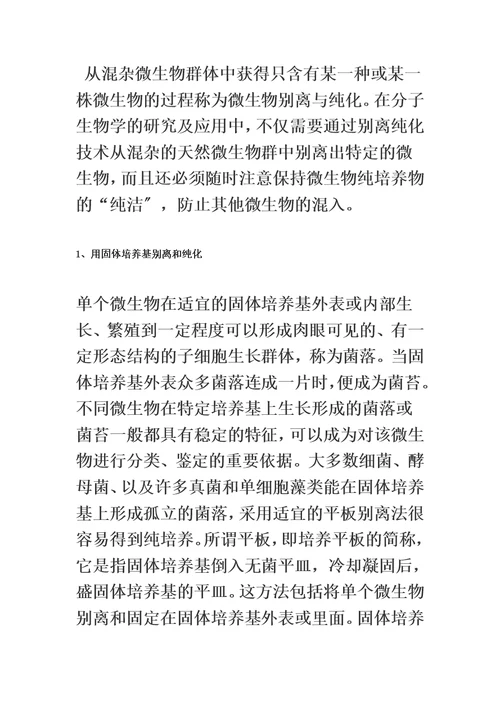 从混杂微生物群体中获得只含有某一种或某一株微生物的过程称为微生物别离与纯化。在分子生物学的研究及应用中，不仅需要通过别离纯化技术从混杂的天然微生物群中别离出特定的微生物，而且还必须随时注意保持微生物纯培养物的“纯洁”，防止其他微生物的混入。

1、用固体培养基别离和纯化

单个微生物在适宜的固体培养基外表或内部生长、繁殖到一定程度可以形成肉眼可见的、有一定形态结构的子细胞生长群体，称为菌落。当固体培养基外表众多菌落连成一片时，便成为菌苔。不同微生物在特定培养基上生长形成的菌落或菌苔一般都具有稳定的特征，可以成为对该微生物进行分类、鉴定的重要依据。大多数细菌、酵母菌、以及许多真菌和单细胞藻类能在固体培养基上形成孤立的菌落，采用适宜的平板别离法很容易得到纯培养。所谓平板，即培养平板的简称，它是指固体培养基倒入无菌平皿，冷却凝固后，盛固体培养基的平皿。这方法包括将单个微生物别离和固定在固体培养基外表或里面。固体培养